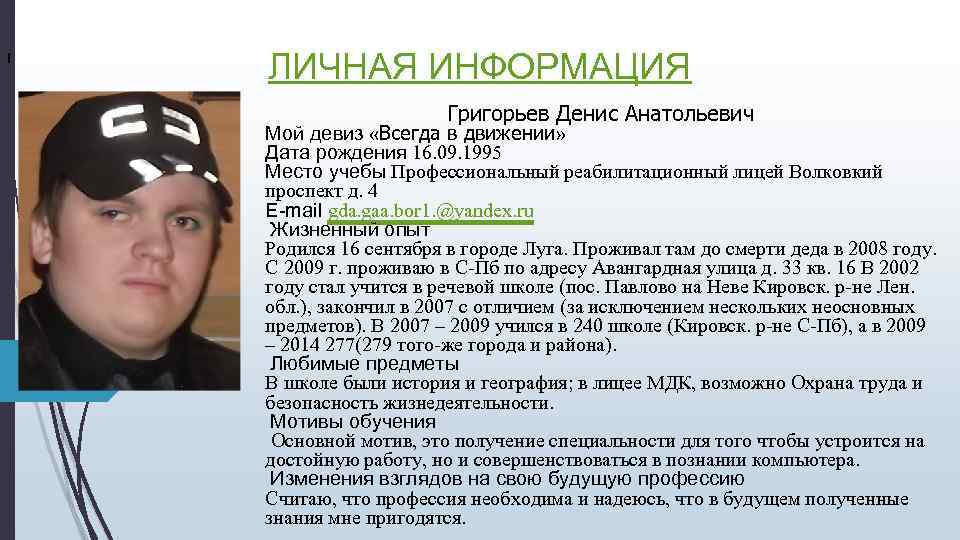 ЛИЧНАЯ ИНФОРМАЦИЯ

Григорьев Денис Анатольевич

Мой девиз «Всегда в движении»

Дата рождения 16.09.1995

Место учебы Профессиональный реабилитационный лицей Волковкий проспект д. 4

E-mail gda.gaa.bor1.@yandex.ru

Жизненный опыт

Родился 16 сентября в городе Луга. Проживал там до смерти деда в 2008 году. С 2009 г. проживаю в С-Пб по адресу Авангардная улица д. 33 кв. 16 В 2002 году стал учится в речевой школе (пос. Павлово на Неве Кировск. р-не Лен. обл.), закончил в 2007 с отличием (за исключением нескольких неосновных предметов). В 2007 – 2009 учился в 240 школе (Кировск. р-не С-Пб), а в 2009 – 2014 277(279 того-же города и района).

Любимые предметы

В школе были история и география; в лицее МДК, возможно Охрана труда и безопасность жизнедеятельности.

Мотивы обучения

Основной мотив, это получение специальности для того чтобы устроится на достойную работу, но и совершенствоваться в познании компьютера.

Изменения взглядов на свою будущую профессию

Считаю, что профессия необходима и надеюсь, что в будущем полученные знания мне пригодятся.